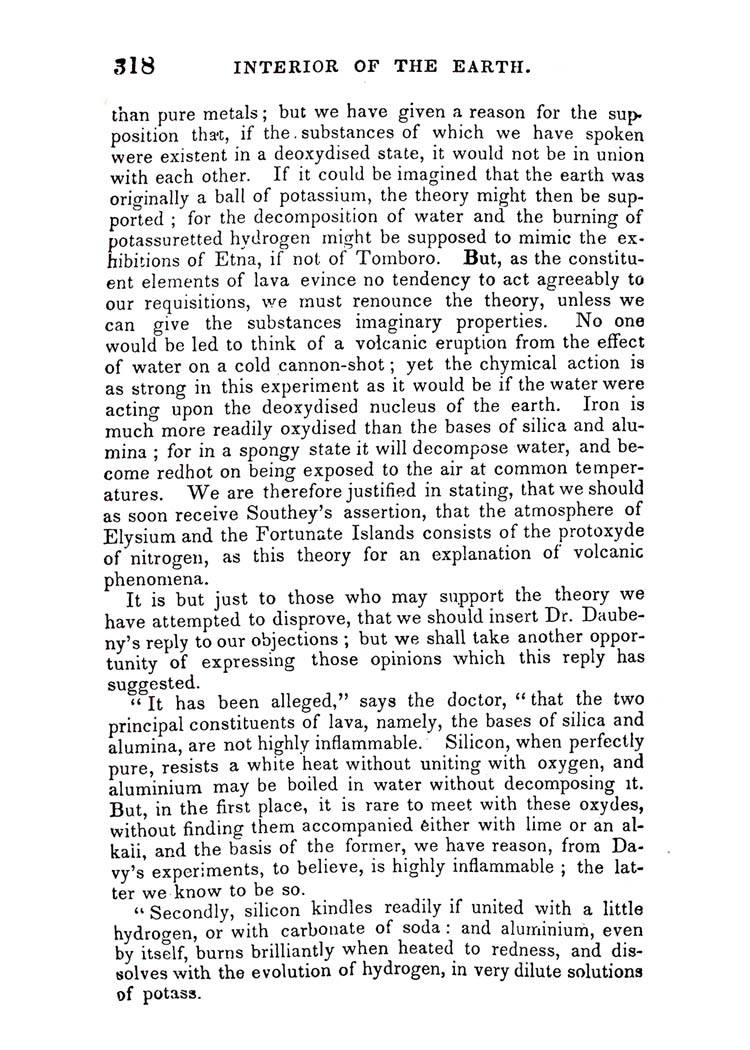 318 INTERIOR OF THE EARTH.

than pure metals; but we have given a reason for the supposition that, if the substances of which we have spoken were existent in a deoxydised state, it would not be in union with each other. If it could be imagined that the earth was originally a ball of potassium, the theory might then be supported; for the decomposition of water and the burning of potassuretted hydrogen might be supposed to mimic the exhibitions of Etna, if not of Tomboro. But, as the constituent elements of lava evince no tendency to act agreeably to our requisitions, we must renounce the theory, unless we can give the substances imaginary properties. No one would be led to think of a volcanic eruption from the effect of water on a cold cannon-shot; yet the chymical action is as strong in this experiment as it would be if the water were acting upon the deoxydised nucleus of the earth. Iron is much more readily oxydised than the bases of silica and alumina; for in a spongy state it will decompose water, and become redhot on being exposed to the air at common temperatures. We are therefore justified in stating, that we should as soon receive Southey's assertion, that the atmosphere of Elysium and the Fortunate Islands consists of the protoxyde of nitrogen, as this theory for an explanation of volcanic phenomena.

It is but just to those who may support the theory we have attempted to disprove, that we should insert Dr. Daubeny's reply to our objections; but we shall take another opportunity of expressing those opinions which this reply has suggested.

"It has been alleged," says the doctor, "that the two principal constituents of lava, namely, the bases of silica and alumina, are not highly inflammable. Silicon, when perfectly pure, resists a white heat without uniting with oxygen, and aluminium may be boiled in water without decomposing it. But, in the first place, it is rare to meet with these oxydes, without finding them accompanied either with lime or an alkali, and the basis of the former, we have reason, from Davy's experiments, to believe, is highly inflammable; the latter we know to be so.

"Secondly, silicon kindles readily if united with a little hydrogen, or with carbonate of soda: and aluminium, even by itself, burns brilliantly when heated to redness, and dissolves with the evolution of hydrogen, in very dilute solutions of potass.